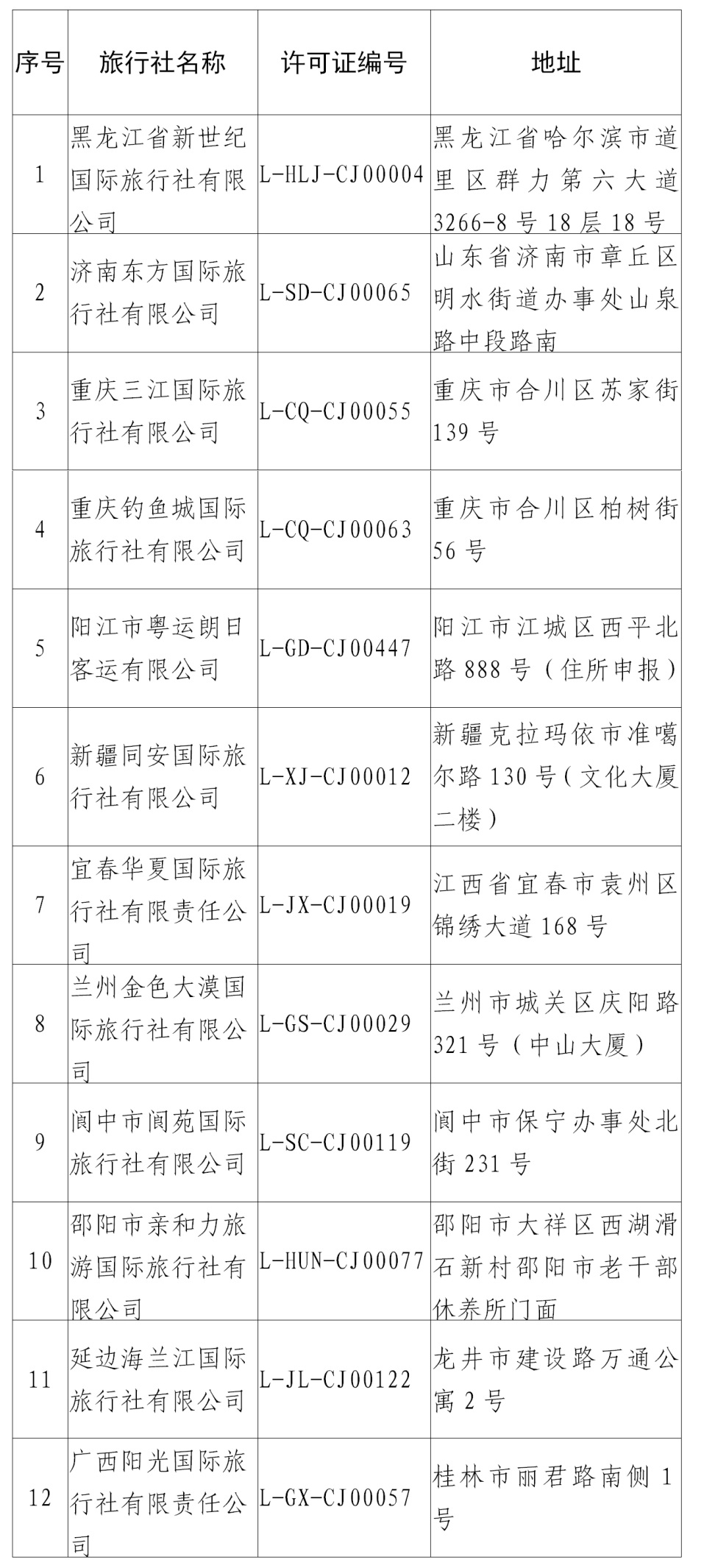 | 序号 | 旅行社名称 | 许可证编号 | 地址 |
|---|---|---|---|
| 1 | 黑龙江省新世纪国际旅行社有限公司 | L-HLJ-CJ00004 | 黑龙江省哈尔滨市道里区群力第六大道3266-8号18层18号 |
| 2 | 济南东方国际旅行社有限公司 | L-SD-CJ00065 | 山东省济南市章丘区明水街道办事处山泉路中段路南 |
| 3 | 重庆三江国际旅行社有限公司 | L-CQ-CJ00055 | 重庆市合川区苏家街139号 |
| 4 | 重庆钓鱼城国际旅行社有限公司 | L-CQ-CJ00063 | 重庆市合川区柏树街56号 |
| 5 | 阳江市粤运朗日客运有限公司 | L-GD-CJ00447 | 阳江市江城区西平北路888号（住所申报） |
| 6 | 新疆同安国际旅行社有限公司 | L-XJ-CJ00012 | 新疆克拉玛依市准噶尔路130号（文化大厦二楼） |
| 7 | 宜春华夏国际旅行社有限责任公司 | L-JX-CJ00019 | 江西省宜春市袁州区锦绣大道168号 |
| 8 | 兰州金色大漠国际旅行社有限公司 | L-GS-CJ00029 | 兰州市城关区庆阳路321号（中山大厦） |
| 9 | 阆中市阆苑国际旅行社有限公司 | L-SC-CJ00119 | 阆中市保宁办事处北街231号 |
| 10 | 邵阳市亲和力旅游国际旅行社有限公司 | L-HUN-CJ00077 | 邵阳市大祥区西湖滑石新村邵阳市老干部休养所门面 |
| 11 | 延边海兰江国际旅行社有限公司 | L-JL-CJ00122 | 龙井市建设路万通公寓2号 |
| 12 | 广西阳光国际旅行社有限责任公司 | L-GX-CJ00057 | 桂林市丽君路南侧1号 |